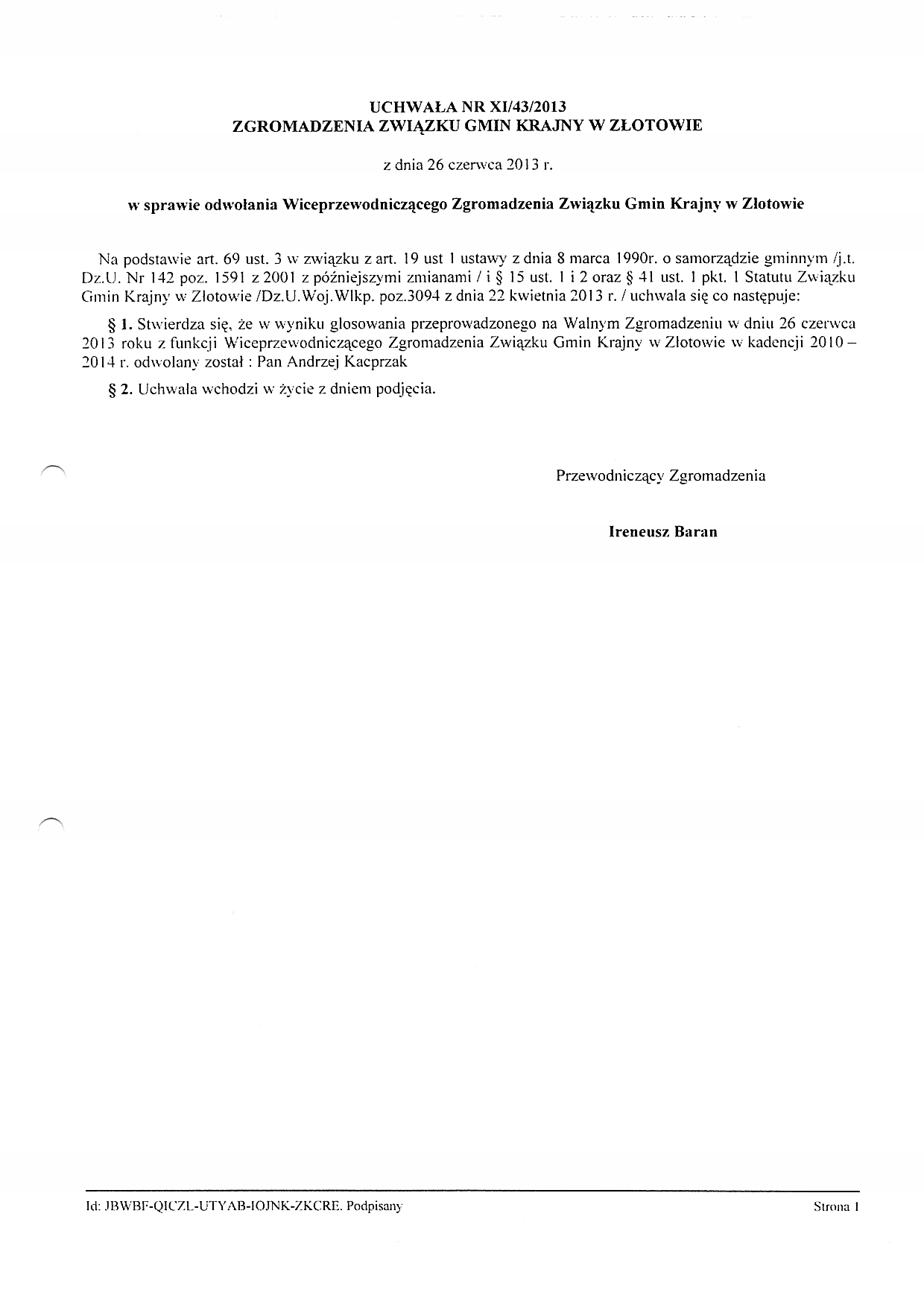 UCHWAŁA NR XI/43/2013
ZGROMADZENIA ZWIĄZKU GMIN KRAJNY W ZŁOTOWIE

z dnia 26 czerwca 2013 r.

w sprawie odwołania Wiceprzewodniczącego Zgromadzenia Związku Gmin Krajny w Złotowie

Na podstawie art. 69 ust. 3 w związku z art. 19 ust 1 ustawy z dnia 8 marca 1990r. o samorządzie gminnym /j.t. Dz.U. Nr 142 poz. 1591 z 2001 z późniejszymi zmianami / i § 15 ust. 1 i 2 oraz § 41 ust. 1 pkt. 1 Statutu Związku Gmin Krajny w Złotowie /Dz.U.Woj.Wlkp. poz.3094 z dnia 22 kwietnia 2013 r. / uchwala się co następuje:

§ 1. Stwierdza się, że w wyniku głosowania przeprowadzonego na Walnym Zgromadzeniu w dniu 26 czerwca 2013 roku z funkcji Wiceprzewodniczącego Zgromadzenia Związku Gmin Krajny w Złotowie w kadencji 2010 – 2014 r. odwołany został : Pan Andrzej Kacprzak

§ 2. Uchwała wchodzi w życie z dniem podjęcia.

Przewodniczący Zgromadzenia

Ireneusz Baran

Id: JBWBF-QICZL-UTYAB-IOJNK-ZKCRE. Podpisany

Strona 1